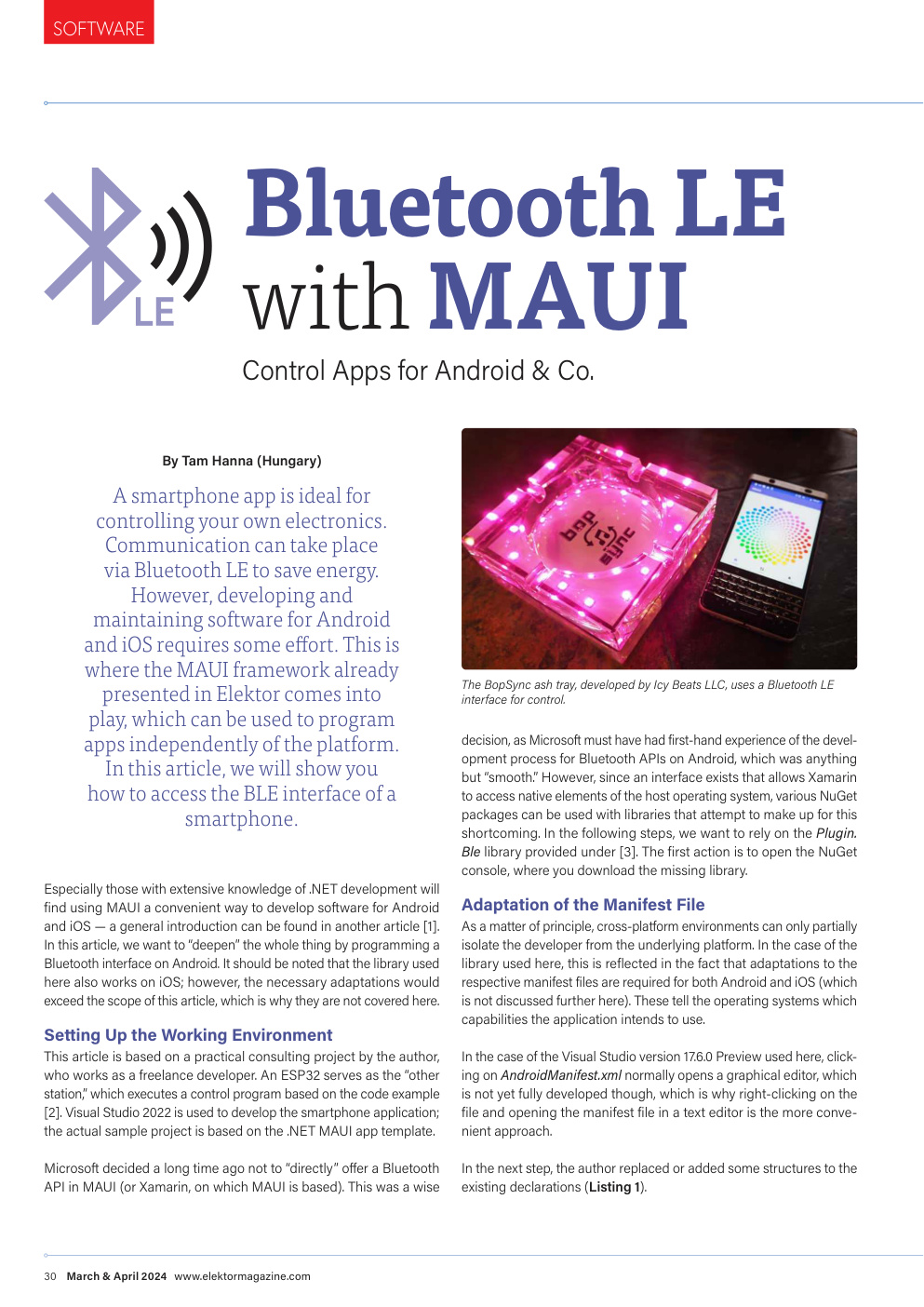 SOFTWARE

LE

Bluetooth LE with MAUI

Control Apps for Android & Co.

By Tam Hanna (Hungary)

A smartphone app is ideal for controlling your own electronics. Communication can take place via Bluetooth LE to save energy. However, developing and maintaining software for Android and iOS requires some effort. This is where the MAUI framework already presented in Elektor comes into play, which can be used to program apps independently of the platform. In this article, we will show you how to access the BLE interface of a smartphone.

Especially those with extensive knowledge of .NET development will find using MAUI a convenient way to develop software for Android and iOS — a general introduction can be found in another article [1]. In this article, we want to "deepen" the whole thing by programming a Bluetooth interface on Android. It should be noted that the library used here also works on iOS; however, the necessary adaptations would exceed the scope of this article, which is why they are not covered here.

Setting Up the Working Environment

This article is based on a practical consulting project by the author, who works as a freelance developer. An ESP32 serves as the "other station," which executes a control program based on the code example [2]. Visual Studio 2022 is used to develop the smartphone application; the actual sample project is based on the .NET MAUI app template.

Microsoft decided a long time ago not to "directly" offer a Bluetooth API in MAUI (or Xamarin, on which MAUI is based). This was a wise

bop sync

The BopSync ash tray, developed by Icy Beats LLC, uses a Bluetooth LE interface for control.

decision, as Microsoft must have had first-hand experience of the development process for Bluetooth APIs on Android, which was anything but "smooth." However, since an interface exists that allows Xamarin to access native elements of the host operating system, various NuGet packages can be used with libraries that attempt to make up for this shortcoming. In the following steps, we want to rely on the Plugin.Ble library provided under [3]. The first action is to open the NuGet console, where you download the missing library.

Adaptation of the Manifest File

As a matter of principle, cross-platform environments can only partially isolate the developer from the underlying platform. In the case of the library used here, this is reflected in the fact that adaptations to the respective manifest files are required for both Android and iOS (which is not discussed further here). These tell the operating systems which capabilities the application intends to use.

In the case of the Visual Studio version 17.6.0 Preview used here, clicking on AndroidManifest.xml normally opens a graphical editor, which is not yet fully developed though, which is why right-clicking on the file and opening the manifest file in a text editor is the more convenient approach.

In the next step, the author replaced or added some structures to the existing declarations (Listing 1).

30 March & April 2024 www.elektormagazine.com